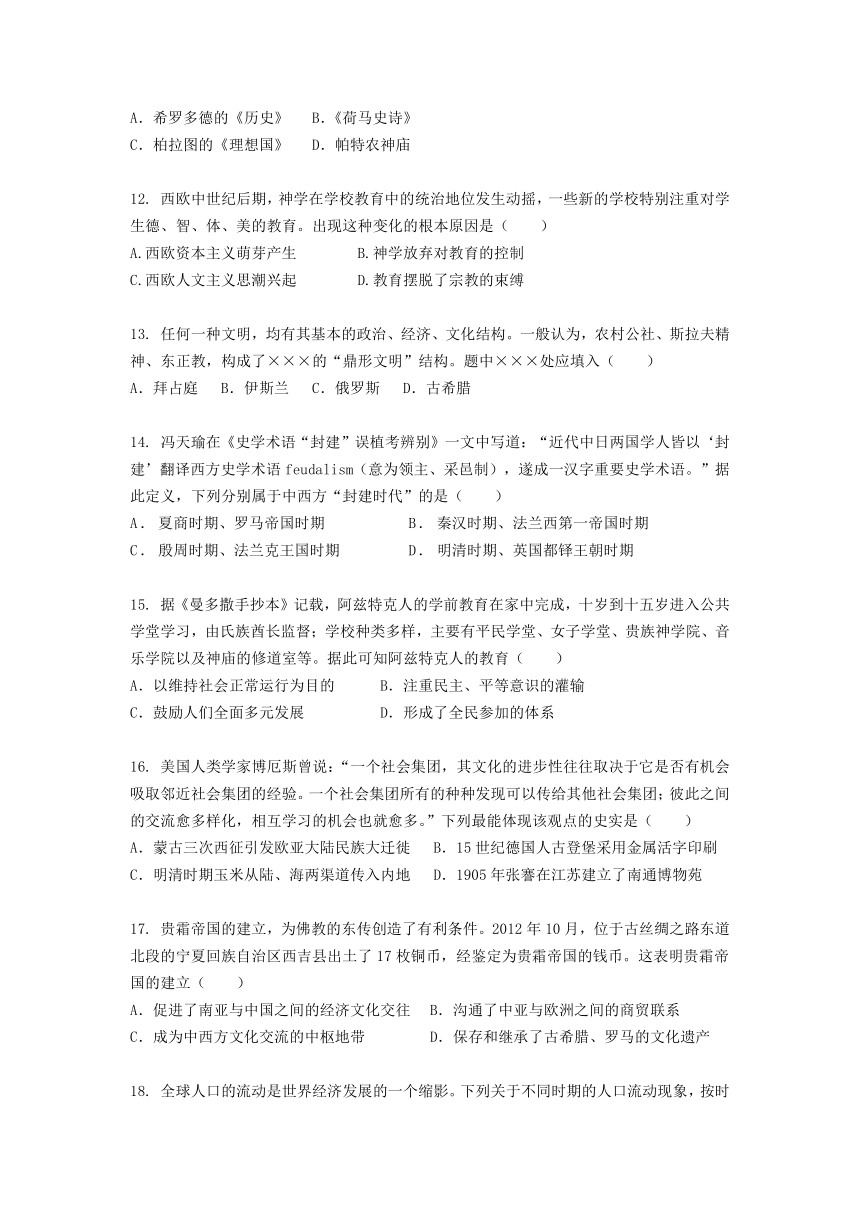 A. 希罗多德的《历史》　B.《荷马史诗》
C. 柏拉图的《理想国》　D. 帕特农神庙

12. 西欧中世纪后期，神学在学校教育中的统治地位发生动摇，一些新的学校特别注重对学生德、智、体、美的教育。出现这种变化的根本原因是（　　）
A.西欧资本主义萌芽产生　B.神学放弃对教育的控制
C.西欧人文主义思潮兴起　D.教育摆脱了宗教的束缚

13. 任何一种文明，均有其基本的政治、经济、文化结构。一般认为，农村公社、斯拉夫精神、东正教，构成了×××的“鼎形文明”结构。题中×××处应填入（　　）
A. 拜占庭　B. 伊斯兰　C. 俄罗斯　D. 古希腊

14. 冯天瑜在《史学术语“封建”误植考辨别》一文中写道：“近代中日两国学人皆以‘封建’翻译西方史学术语 feudalism（意为领主、采邑制），遂成一汉字重要史学术语。”据此定义，下列分别属于中西方“封建时代”的是（　　）
A. 夏商时期、罗马帝国时期　B. 秦汉时期、法兰西第一帝国时期
C. 殷周时期、法兰克王国时期　D. 明清时期、英国都铎王朝时期

15. 据《曼多撒手抄本》记载，阿兹特克人的学前教育在家中完成，十岁到十五岁进入公共学堂学习，由氏族酋长监督；学校种类多样，主要有平民学堂、女子学堂、贵族神学院、音乐学院以及神庙的修道室等。据此可知阿兹特克人的教育（　　）
A. 以维持社会正常运行为目的　B. 注重民主、平等意识的灌输
C. 鼓励人们全面多元发展　D. 形成了全民参加的体系

16. 美国人类学家博厄斯曾说：“一个社会集团，其文化的进步性往往取决于它是否有机会吸取邻近社会集团的经验。一个社会集团所有的种种发现可以传给其他社会集团；彼此之间的交流愈多样化，相互学习的机会也就愈多。”下列最能体现该观点的史实是（　　）
A. 蒙古三次西征引发欧亚大陆民族大迁徙　B. 15 世纪德国人古登堡采用金属活字印刷
C. 明清时期玉米从陆、海两渠道传入内地　D. 1905 年张謇在江苏建立了南通博物苑

17. 贵霜帝国的建立，为佛教的东传创造了有利条件。2012 年 10 月，位于古丝绸之路东道北段的宁夏回族自治区西吉县出土了 17 枚铜币，经鉴定为贵霜帝国的钱币。这表明贵霜帝国的建立（　　）
A. 促进了南亚与中国之间的经济文化交往　B. 沟通了中亚与欧洲之间的商贸联系
C. 成为中西方文化交流的中枢地带　D. 保存和继承了古希腊、罗马的文化遗产

18. 全球人口的流动是世界经济发展的一个缩影。下列关于不同时期的人口流动现象，按时